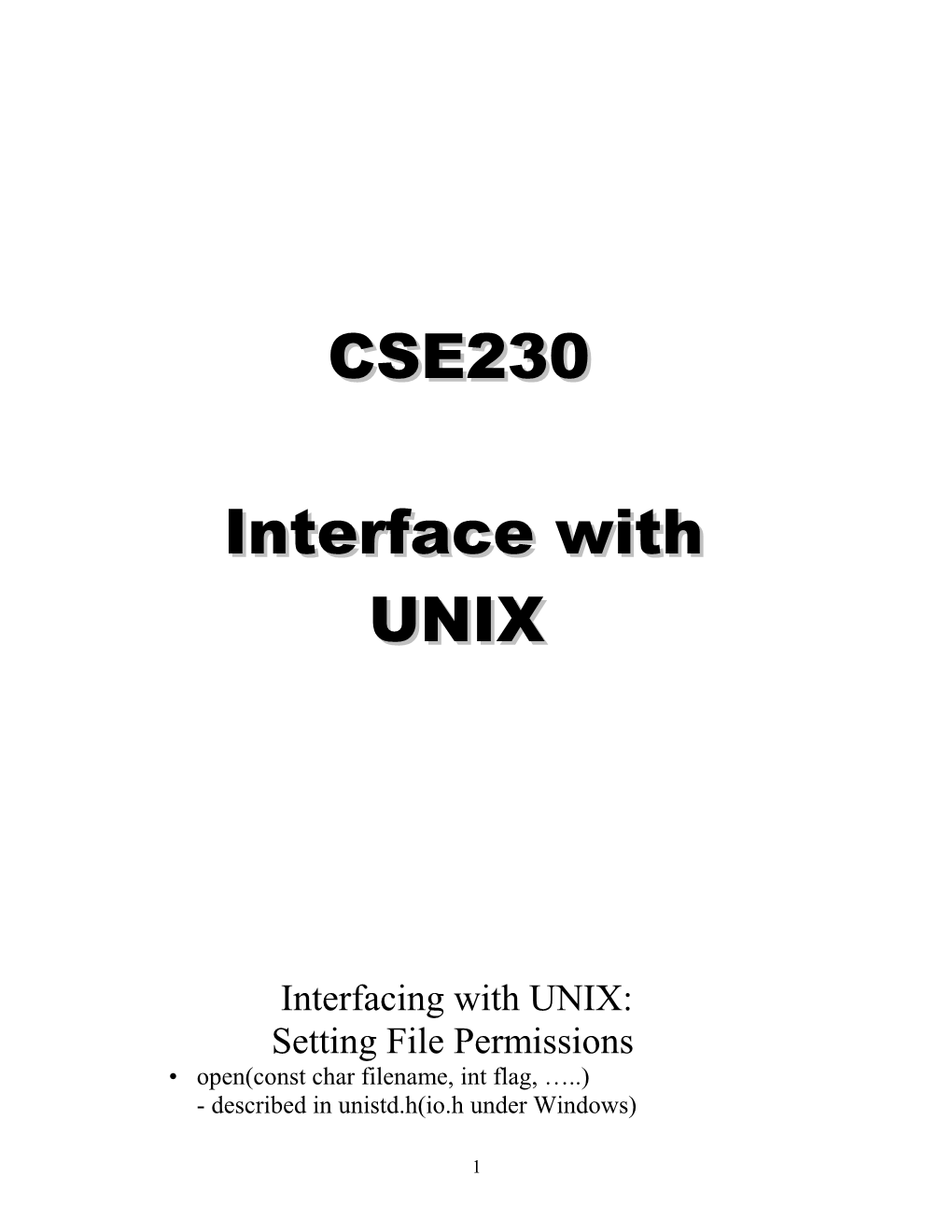 CSE230

Interface with UNIX

Interfacing with UNIX:
Setting File Permissions

• open(const char filename, int flag, …..)
- described in unistd.h(io.h under Windows)

1